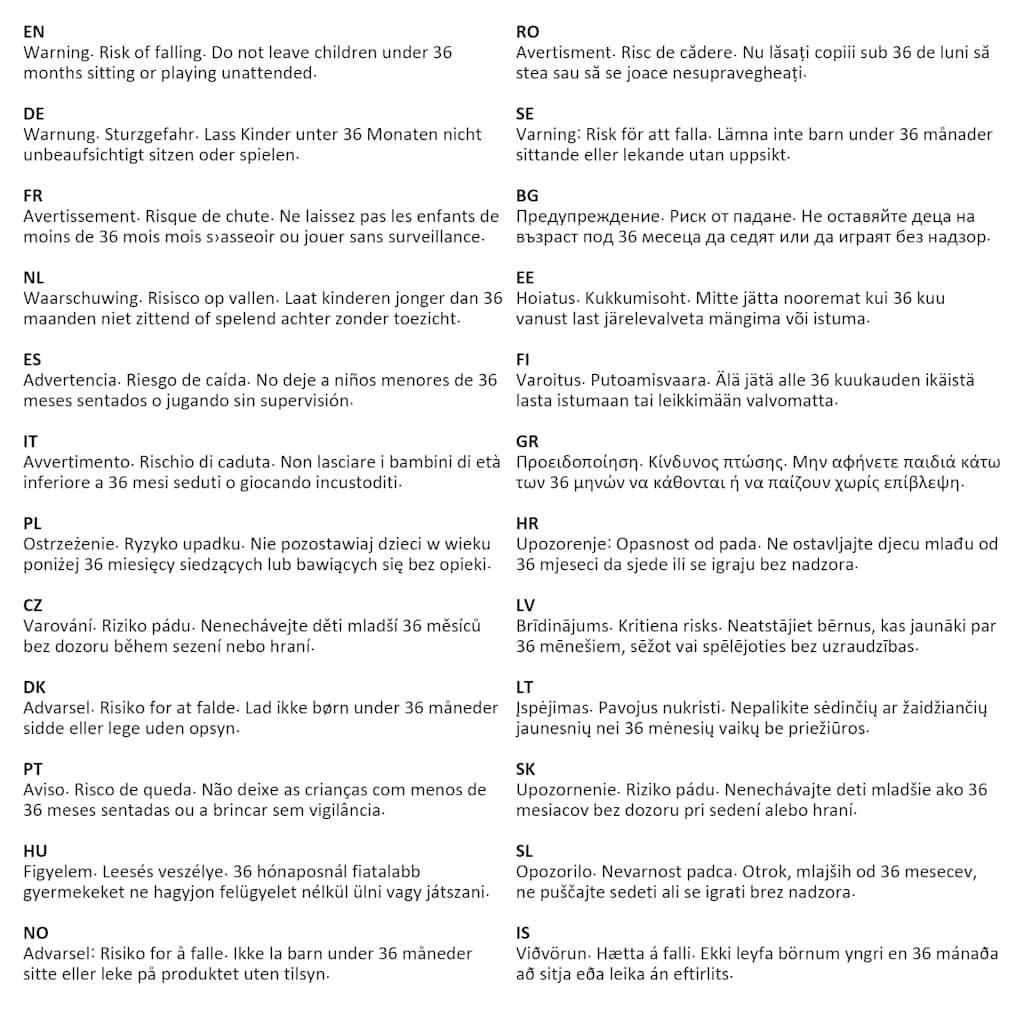 EN
Warning. Risk of falling. Do not leave children under 36 months sitting or playing unattended.

DE
Warnung. Sturzgefahr. Lass Kinder unter 36 Monaten nicht unbeaufsichtigt sitzen oder spielen.

FR
Avertissement. Risque de chute. Ne laissez pas les enfants de moins de 36 mois mois s›asseoir ou jouer sans surveillance.

NL
Waarschuwing. Risisco op vallen. Laat kinderen jonger dan 36 maanden niet zittend of spelend achter zonder toezicht.

ES
Advertencia. Riesgo de caída. No deje a niños menores de 36 meses sentados o jugando sin supervisión.

IT
Avvertimento. Rischio di caduta. Non lasciare i bambini di età inferiore a 36 mesi seduti o giocando incustoditi.

PL
Ostrzeżenie. Ryzyko upadku. Nie pozostawiaj dzieci w wieku poniżej 36 miesięcy siedzących lub bawiących się bez opieki.

CZ
Varování. Riziko pádu. Nenechávejte děti mladší 36 měsíců bez dozoru během sezení nebo hraní.

DK
Advarsel. Risiko for at falde. Lad ikke børn under 36 måneder sidde eller lege uden opsyn.

PT
Aviso. Risco de queda. Não deixe as crianças com menos de 36 meses sentadas ou a brincar sem vigilância.

HU
Figyelem. Leesés veszélye. 36 hónaposnál fiatalabb gyermekeket ne hagyjon felügyelet nélkül ülni vagy játszani.

NO
Advarsel: Risiko for å falle. Ikke la barn under 36 måneder sitte eller leke på produktet uten tilsyn.

RO
Avertisment. Risc de cădere. Nu lăsați copiii sub 36 de luni să stea sau să se joace nesupravegheați.

SE
Varning: Risk för att falla. Lämna inte barn under 36 månader sittande eller lekande utan uppsikt.

BG
Предупреждение. Риск от падане. Не оставяйте деца на възраст под 36 месеца да седят или да играят без надзор.

EE
Hoiatus. Kukkumisoht. Mitte jätta nooremat kui 36 kuu vanust last järelevalveta mängima või istuma.

FI
Varoitus. Putoamisvaara. Älä jätä alle 36 kuukauden ikäistä lasta istumaan tai leikkimään valvomatta.

GR
Προειδοποίηση. Κίνδυνος πτώσης. Μην αφήνετε παιδιά κάτω των 36 μηνών να κάθονται ή να παίζουν χωρίς επίβλεψη.

HR
Upozorenje: Opasnost od pada. Ne ostavljajte djecu mlađu od 36 mjeseci da sjede ili se igraju bez nadzora.

LV
Brīdinājums. Kritiena risks. Neatstājiet bērnus, kas jaunāki par 36 mēnešiem, sēžot vai spēlējoties bez uzraudzības.

LT
Įspėjimas. Pavojus nukristi. Nepalikite sėdinčių ar žaidžiančių jaunesnių nei 36 mėnesių vaikų be priežiūros.

SK
Upozornenie. Riziko pádu. Nenechávajte deti mladšie ako 36 mesiacov bez dozoru pri sedení alebo hraní.

SL
Opozorilo. Nevarnost padca. Otrok, mlajših od 36 mesecev, ne puščajte sedeti ali se igrati brez nadzora.

IS
Viðvörun. Hætta á falli. Ekki leyfa börnum yngri en 36 mánaða að sitja eða leika án eftirlits.